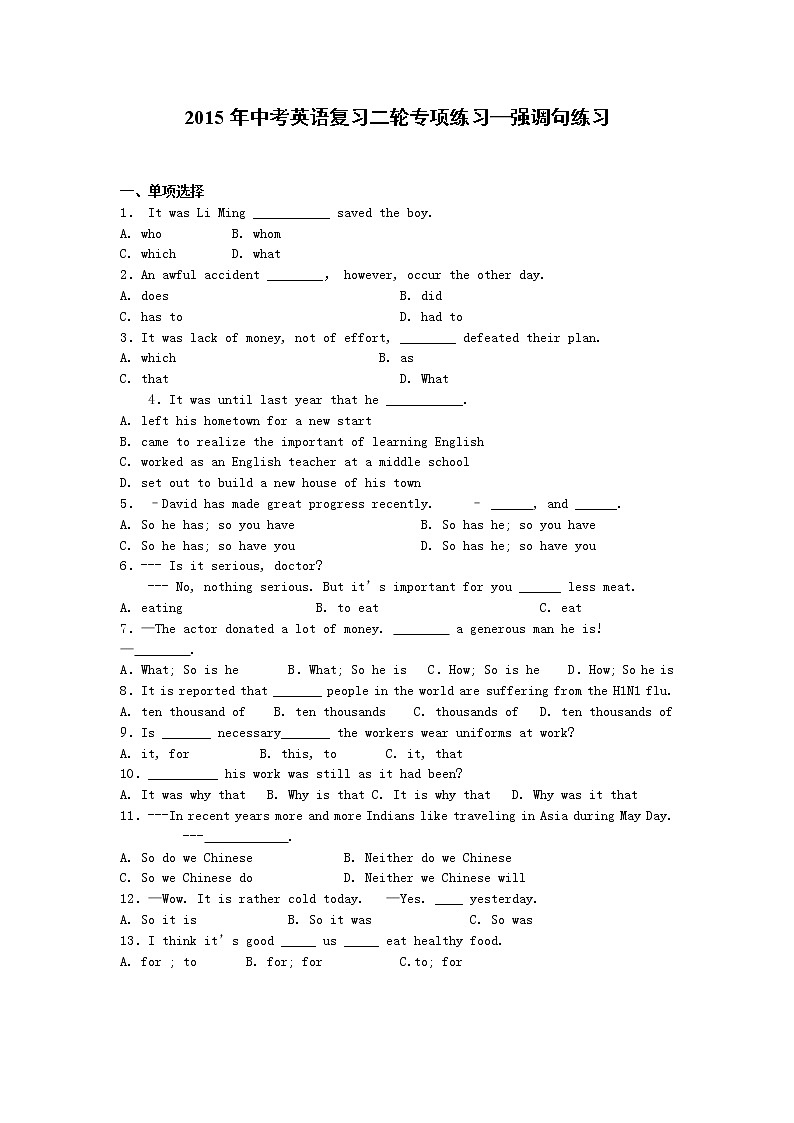 2015 年中考英语复习二轮专项练习—强调句练习

一、单项选择

1. It was Li Ming ___________ saved the boy.

A. who B. whom

C. which D. what

2. An awful accident ________, however, occur the other day.

A. does B. did

C. has to D. had to

3. It was lack of money, not of effort, ________ defeated their plan.

A. which B. as

C. that D. What

4. It was until last year that he ___________.

A. left his hometown for a new start

B. came to realize the important of learning English

C. worked as an English teacher at a middle school

D. set out to build a new house of his town

5. –David has made great progress recently. – ______, and ______.

A. So he has; so you have B. So has he; so you have

C. So he has; so have you D. So has he; so have you

6. --- Is it serious, doctor?

--- No, nothing serious. But it's important for you ______ less meat.

A. eating B. to eat C. eat

7. —The actor donated a lot of money. ________ a generous man he is!

—________.

A. What; So is he B. What; So he is C. How; So is he D. How; So he is

8. It is reported that _______ people in the world are suffering from the H1N1 flu.

A. ten thousand of B. ten thousands C. thousands of D. ten thousands of

9. Is _______ necessary_______ the workers wear uniforms at work?

A. it, for B. this, to C. it, that

10. __________ his work was still as it had been?

A. It was why that B. Why is that C. It is why that D. Why was it that

11. ---In recent years more and more Indians like traveling in Asia during May Day.

---____________.

A. So do we Chinese B. Neither do we Chinese

C. So we Chinese do D. Neither we Chinese will

12. —Wow. It is rather cold today. —Yes. ____ yesterday.

A. So it is B. So it was C. So was

13. I think it's good _____ us _____ eat healthy food.

A. for ; to B. for; for C.to; for